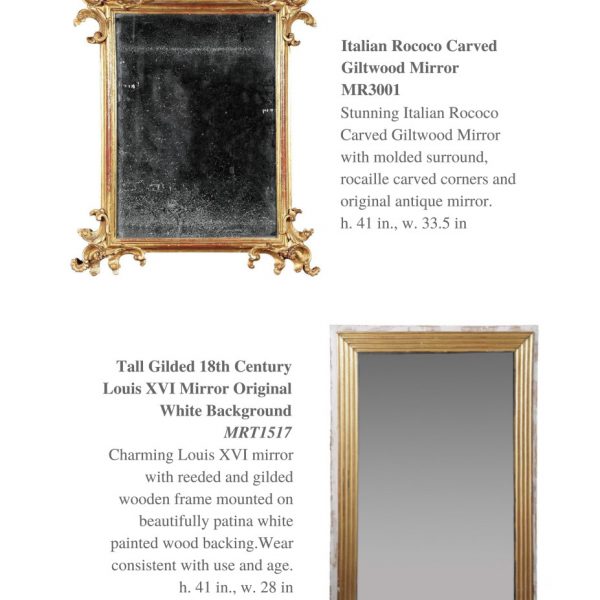 Italian Rococo Carved Giltwood Mirror
MR3001

Stunning Italian Rococo Carved Giltwood Mirror with molded surround, rocaille carved corners and original antique mirror.
h. 41 in., w. 33.5 in

Tall Gilded 18th Century Louis XVI Mirror Original White Background
MRT1517

Charming Louis XVI mirror with reeded and gilded wooden frame mounted on beautifully patina white painted wood backing.Wear consistent with use and age.
h. 41 in., w. 28 in